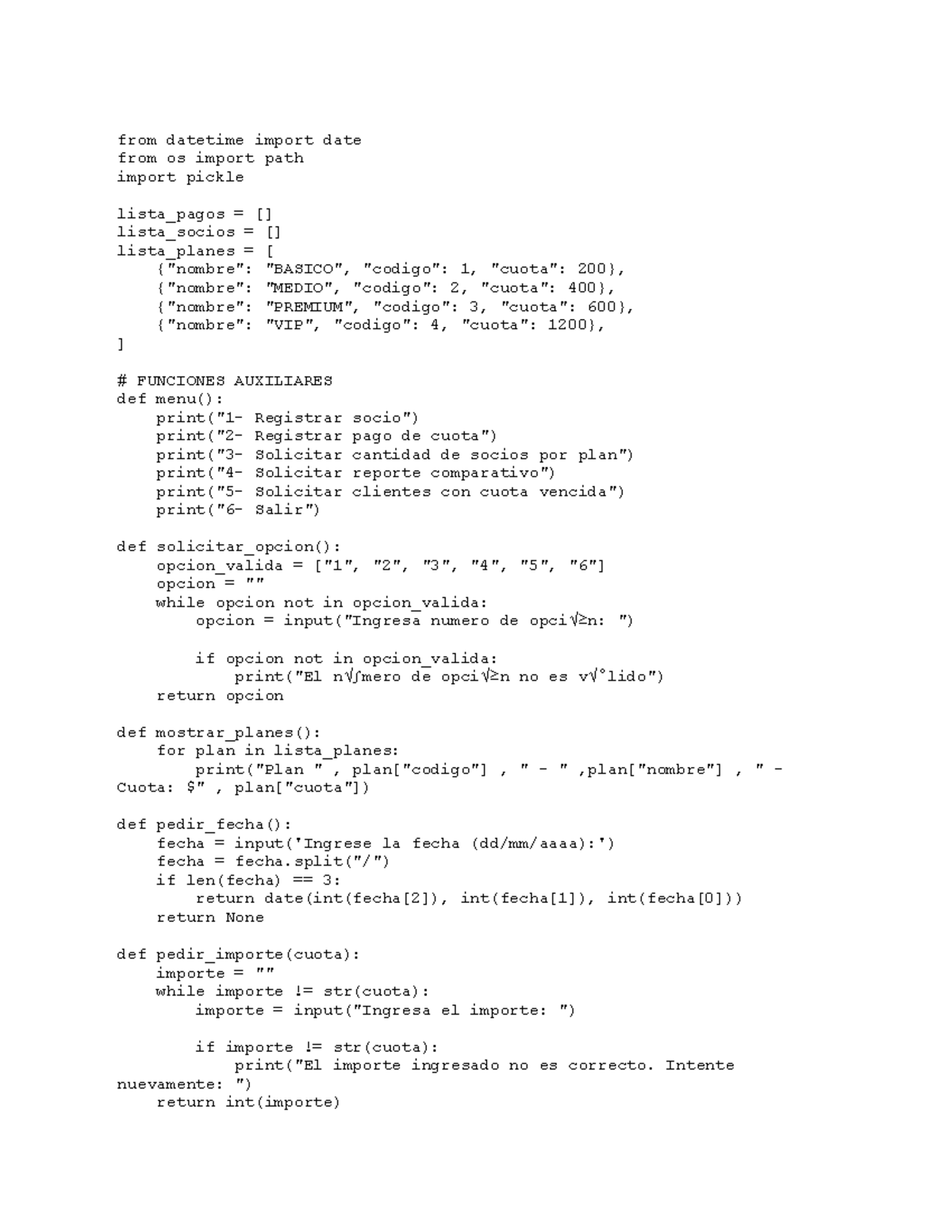 from datetime import date
from os import path
import pickle

lista_pagos = []
lista_socios = []
lista_planes = [
    {"nombre": "BASICO", "codigo": 1, "cuota": 200},
    {"nombre": "MEDIO", "codigo": 2, "cuota": 400},
    {"nombre": "PREMIUM", "codigo": 3, "cuota": 600},
    {"nombre": "VIP", "codigo": 4, "cuota": 1200},
]

# FUNCIONES AUXILIARES
def menu():
    print("1- Registrar socio")
    print("2- Registrar pago de cuota")
    print("3- Solicitar cantidad de socios por plan")
    print("4- Solicitar reporte comparativo")
    print("5- Solicitar clientes con cuota vencida")
    print("6- Salir")

def solicitar_opcion():
    opcion_valida = ["1", "2", "3", "4", "5", "6"]
    opcion = ""
    while opcion not in opcion_valida:
        opcion = input("Ingresa numero de opci√≥n: ")

        if opcion not in opcion_valida:
            print("El n√∫mero de opci√≥n no es v√°lido")
    return opcion

def mostrar_planes():
    for plan in lista_planes:
        print("Plan " , plan["codigo"] , " - " ,plan["nombre"] , " - Cuota: $" , plan["cuota"])

def pedir_fecha():
    fecha = input('Ingrese la fecha (dd/mm/aaaa):')
    fecha = fecha.split("/")
    if len(fecha) == 3:
        return date(int(fecha[2]), int(fecha[1]), int(fecha[0]))
    return None

def pedir_importe(cuota):
    importe = ""
    while importe != str(cuota):
        importe = input("Ingresa el importe: ")

        if importe != str(cuota):
            print("El importe ingresado no es correcto. Intente nuevamente: ")
    return int(importe)